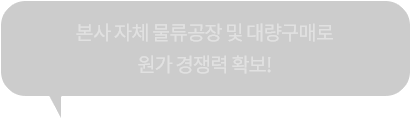 본사 자체 물류공장 및 대량구매로
원가 경쟁력 확보!